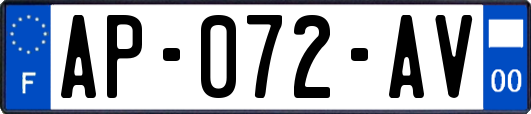 F

AP-072-AV

00